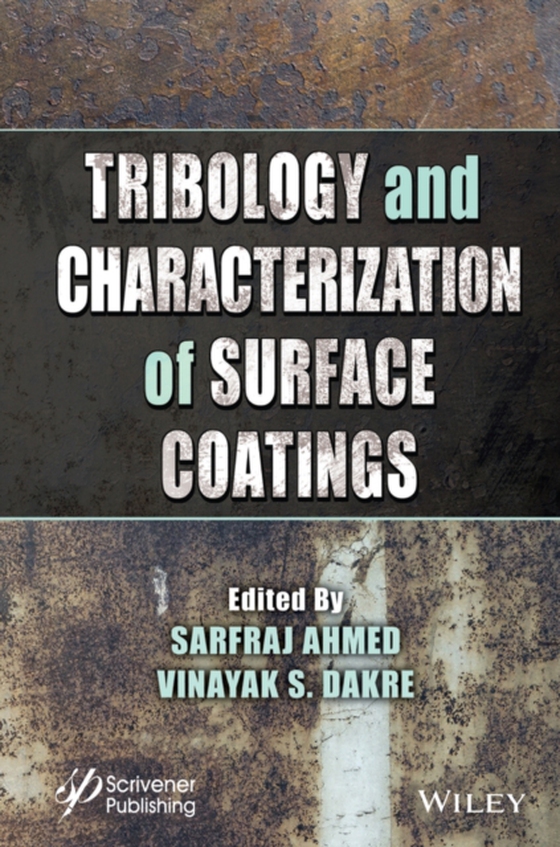 TRIBOLOGY and CHARACTERIZATION of SURFACE COATINGS

Edited By
SARFRAJ AHMED
VINAYAK S. DAKRE

Scrivener Publishing

WILEY